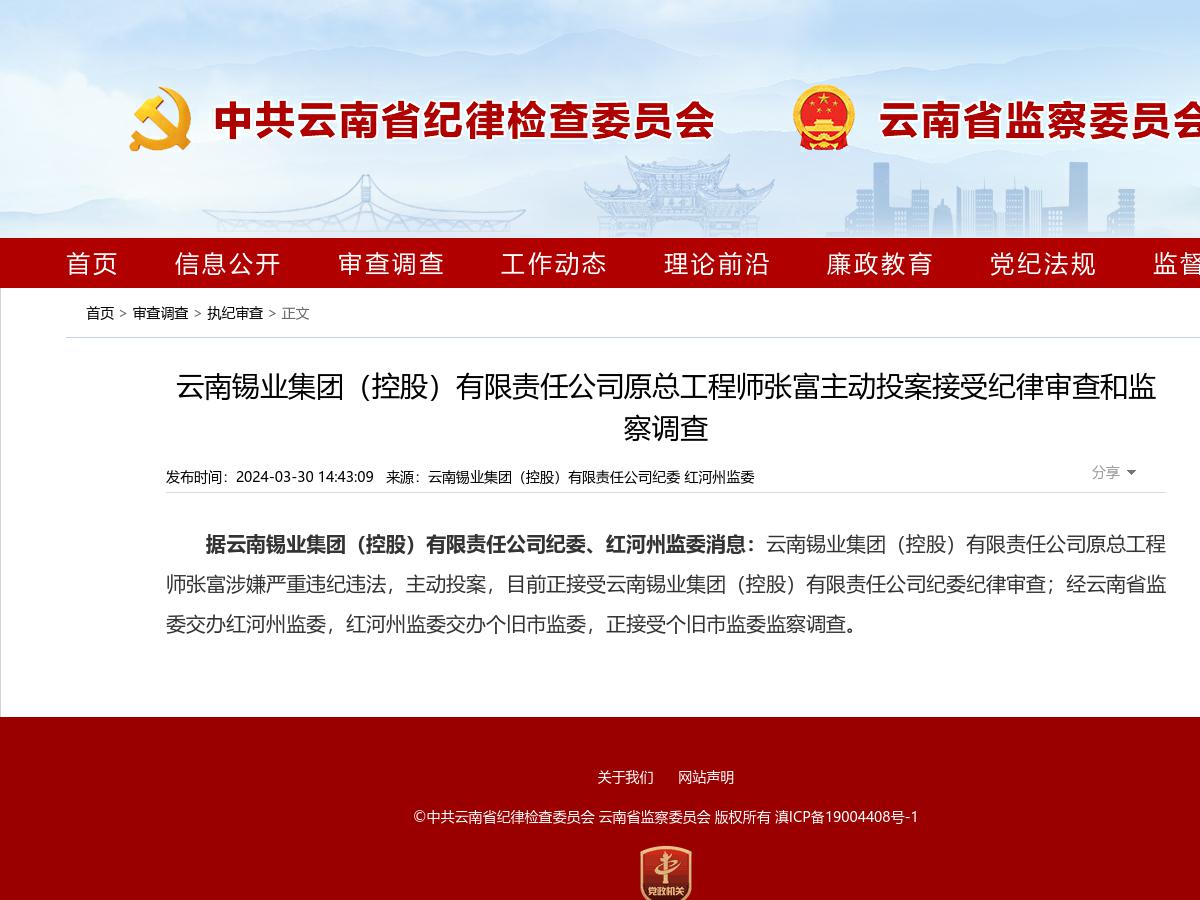 中共云南省纪律检查委员会 云南省监察委员会

首页 信息公开 审查调查 工作动态 理论前沿 廉政教育 党纪法规 监督

首页 > 审查调查 > 执纪审查 > 正文

云南锡业集团（控股）有限责任公司原总工程师张富主动投案接受纪律审查和监察调查

发布时间：2024-03-30 14:43:09 来源：云南锡业集团（控股）有限责任公司纪委 红河州监委

分享

据云南锡业集团（控股）有限责任公司纪委、红河州监委消息：云南锡业集团（控股）有限责任公司原总工程师张富涉嫌严重违纪违法，主动投案，目前正接受云南锡业集团（控股）有限责任公司纪委纪律审查；经云南省监委交办红河州监委，红河州监委交办个旧市监委，正接受个旧市监委监察调查。

关于我们 网站声明

©中共云南省纪律检查委员会 云南省监察委员会 版权所有 滇ICP备19004408号-1

党政机关